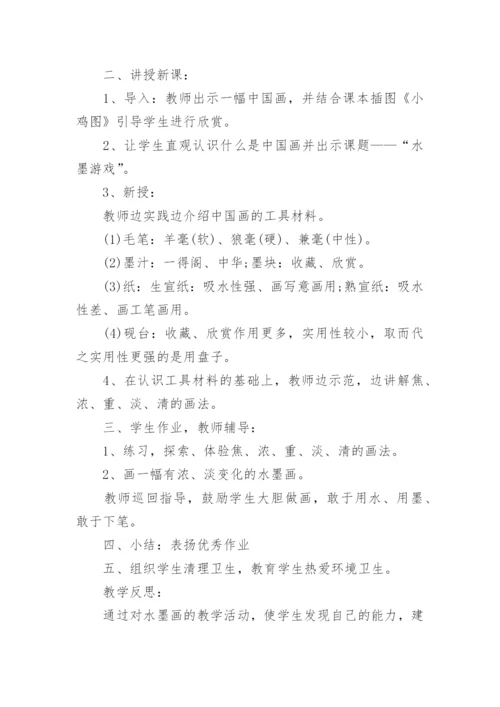 二、讲授新课：

1、导入：教师出示一幅中国画，并结合课本插图《小鸡图》引导学生进行欣赏。

2、让学生直观认识什么是中国画并出示课题——“水墨游戏”。

3、新授：

教师边实践边介绍中国画的工具材料。

(1)毛笔：羊毫(软)、狼毫(硬)、兼毫(中性)。

(2)墨汁：一得阁、中华;墨块：收藏、欣赏。

(3)纸：生宣纸：吸水性强、画写意画用;熟宣纸：吸水性差、画工笔画用。

(4)砚台：收藏、欣赏作用更多，实用性较小，取而代之实用性更强的是用盘子。

4、在认识工具材料的基础上，教师边示范，边讲解焦、浓、重、淡、清的画法。

三、学生作业，教师辅导：

1、练习，探索、体验焦、浓、重、淡、清的画法。

2、画一幅有浓、淡变化的水墨画。

教师巡回指导，鼓励学生大胆做画，敢于用水、用墨、敢于下笔。

四、小结：表扬优秀作业

五、组织学生清理卫生，教育学生热爱环境卫生。

教学反思：

通过对水墨画的教学活动，使学生发现自己的能力，建